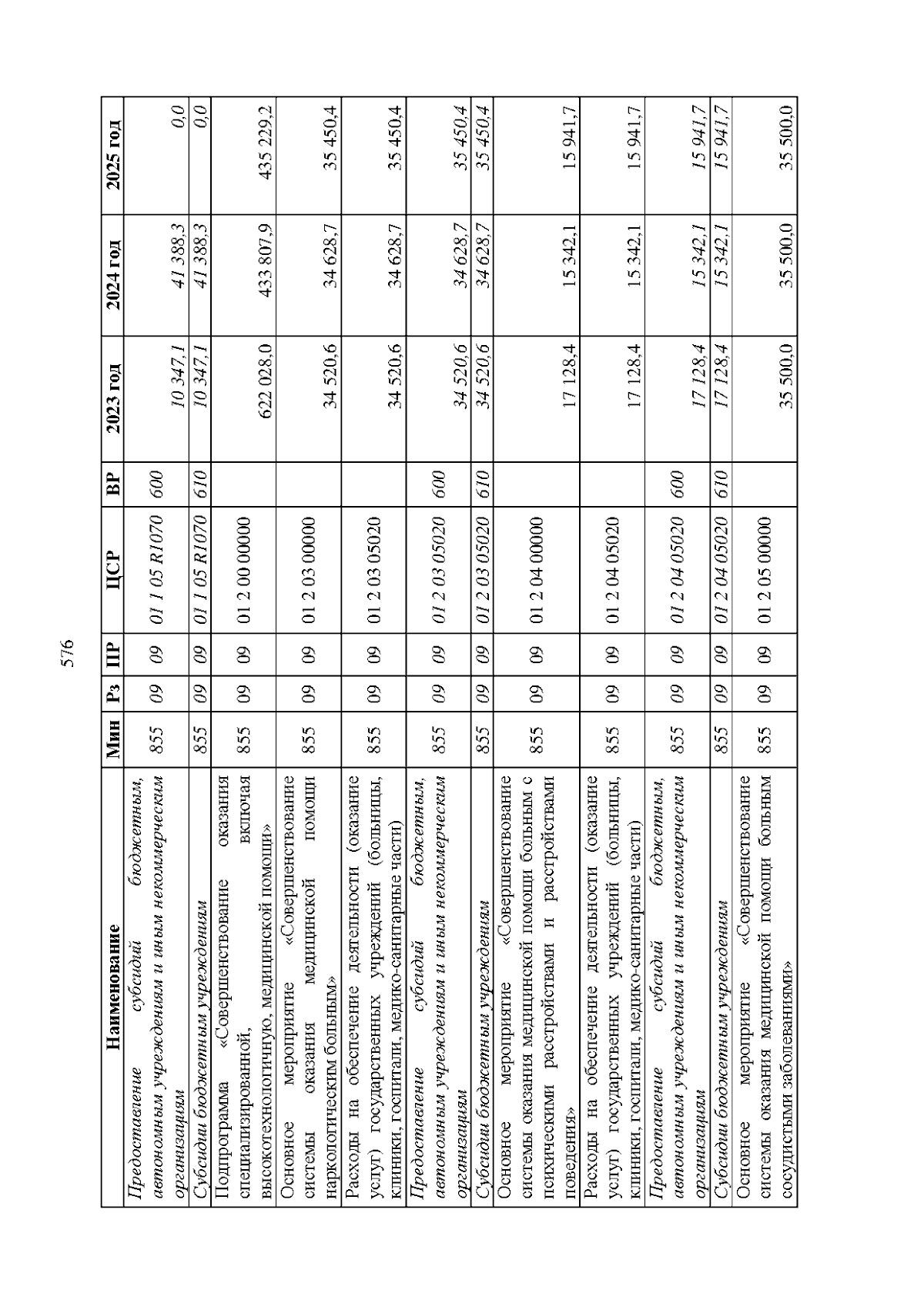 576

| Наименование | Мин | Рз | ПР | ЦСР | ВР | 2023 год | 2024 год | 2025 год |
|---|---|---|---|---|---|---|---|---|
| Предоставление субсидий бюджетным, автономным учреждениям и иным некоммерческим организациям | 855 | 09 | 09 | 01 1 05 R1070 | 600 | 10 347,1 | 41 388,3 | 0,0 |
| Субсидии бюджетным учреждениям | 855 | 09 | 09 | 01 1 05 R1070 | 610 | 10 347,1 | 41 388,3 | 0,0 |
| Подпрограмма «Совершенствование оказания специализированной, включая высокотехнологичную, медицинской помощи» | 855 | 09 | 09 | 01 2 00 00000 | | 622 028,0 | 433 807,9 | 435 229,2 |
| Основное мероприятие «Совершенствование системы оказания медицинской помощи наркологическим больным» | 855 | 09 | 09 | 01 2 03 00000 | | 34 520,6 | 34 628,7 | 35 450,4 |
| Расходы на обеспечение деятельности (оказание услуг) государственных учреждений (больницы, клиники, госпитали, медико-санитарные части) | 855 | 09 | 09 | 01 2 03 05020 | | 34 520,6 | 34 628,7 | 35 450,4 |
| Предоставление субсидий бюджетным, автономным учреждениям и иным некоммерческим организациям | 855 | 09 | 09 | 01 2 03 05020 | 600 | 34 520,6 | 34 628,7 | 35 450,4 |
| Субсидии бюджетным учреждениям | 855 | 09 | 09 | 01 2 03 05020 | 610 | 34 520,6 | 34 628,7 | 35 450,4 |
| Основное мероприятие «Совершенствование системы оказания медицинской помощи больным с психическими расстройствами и расстройствами поведения» | 855 | 09 | 09 | 01 2 04 00000 | | 17 128,4 | 15 342,1 | 15 941,7 |
| Расходы на обеспечение деятельности (оказание услуг) государственных учреждений (больницы, клиники, госпитали, медико-санитарные части) | 855 | 09 | 09 | 01 2 04 05020 | | 17 128,4 | 15 342,1 | 15 941,7 |
| Предоставление субсидий бюджетным, автономным учреждениям и иным некоммерческим организациям | 855 | 09 | 09 | 01 2 04 05020 | 600 | 17 128,4 | 15 342,1 | 15 941,7 |
| Субсидии бюджетным учреждениям | 855 | 09 | 09 | 01 2 04 05020 | 610 | 17 128,4 | 15 342,1 | 15 941,7 |
| Основное мероприятие «Совершенствование системы оказания медицинской помощи больным сосудистыми заболеваниями» | 855 | 09 | 09 | 01 2 05 00000 | | 35 500,0 | 35 500,0 | 35 500,0 |